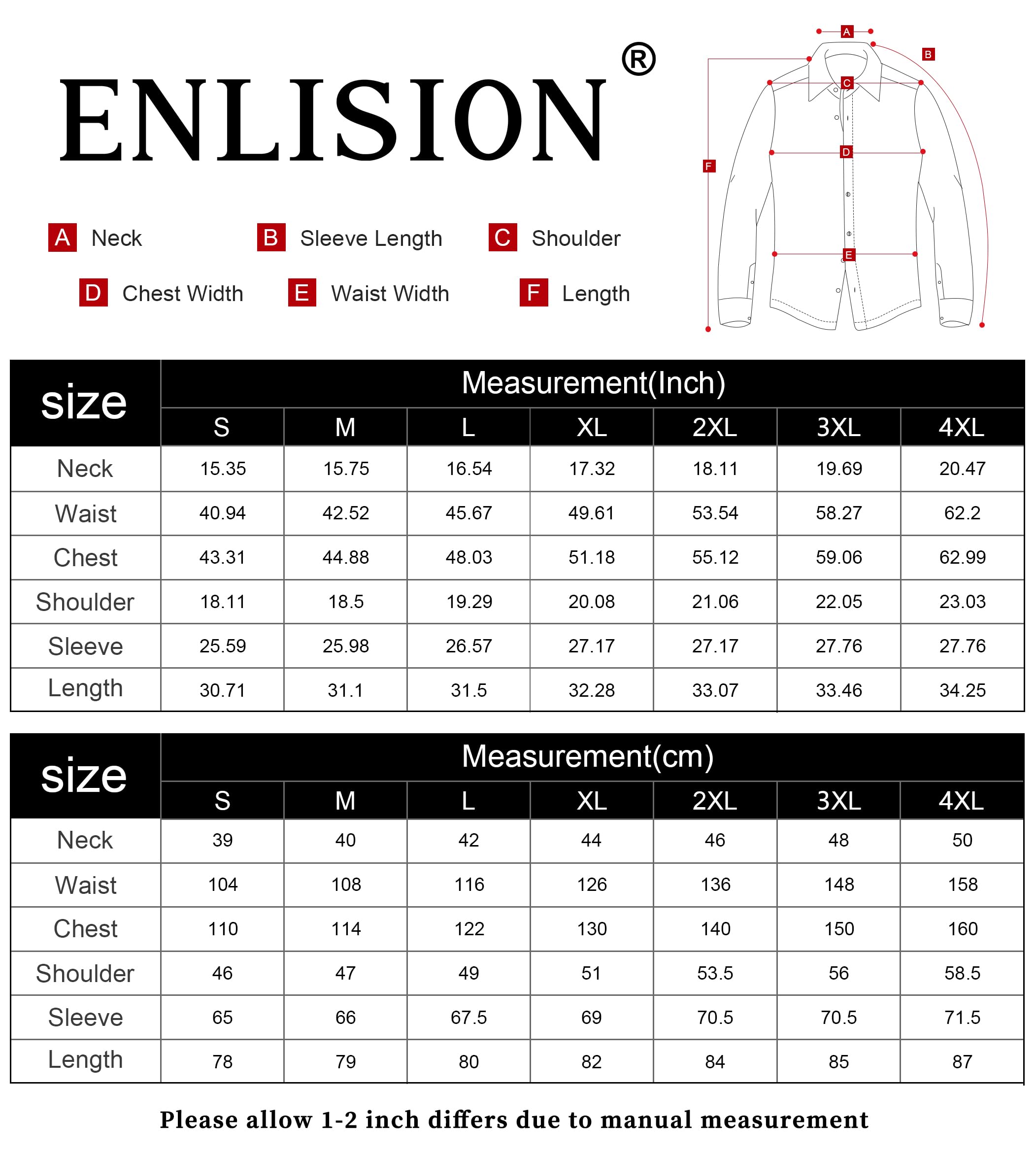 ENLISION®

A Neck
B Sleeve Length
C Shoulder
D Chest Width
E Waist Width
F Length

A B C D E F

| size | Measurement(Inch) | | | | | | |
|---|---|---|---|---|---|---|---|
| | S | M | L | XL | 2XL | 3XL | 4XL |
| Neck | 15.35 | 15.75 | 16.54 | 17.32 | 18.11 | 19.69 | 20.47 |
| Waist | 40.94 | 42.52 | 45.67 | 49.61 | 53.54 | 58.27 | 62.2 |
| Chest | 43.31 | 44.88 | 48.03 | 51.18 | 55.12 | 59.06 | 62.99 |
| Shoulder | 18.11 | 18.5 | 19.29 | 20.08 | 21.06 | 22.05 | 23.03 |
| Sleeve | 25.59 | 25.98 | 26.57 | 27.17 | 27.17 | 27.76 | 27.76 |
| Length | 30.71 | 31.1 | 31.5 | 32.28 | 33.07 | 33.46 | 34.25 |

| size | Measurement(cm) | | | | | | |
|---|---|---|---|---|---|---|---|
| | S | M | L | XL | 2XL | 3XL | 4XL |
| Neck | 39 | 40 | 42 | 44 | 46 | 48 | 50 |
| Waist | 104 | 108 | 116 | 126 | 136 | 148 | 158 |
| Chest | 110 | 114 | 122 | 130 | 140 | 150 | 160 |
| Shoulder | 46 | 47 | 49 | 51 | 53.5 | 56 | 58.5 |
| Sleeve | 65 | 66 | 67.5 | 69 | 70.5 | 70.5 | 71.5 |
| Length | 78 | 79 | 80 | 82 | 84 | 85 | 87 |

Please allow 1-2 inch differs due to manual measurement